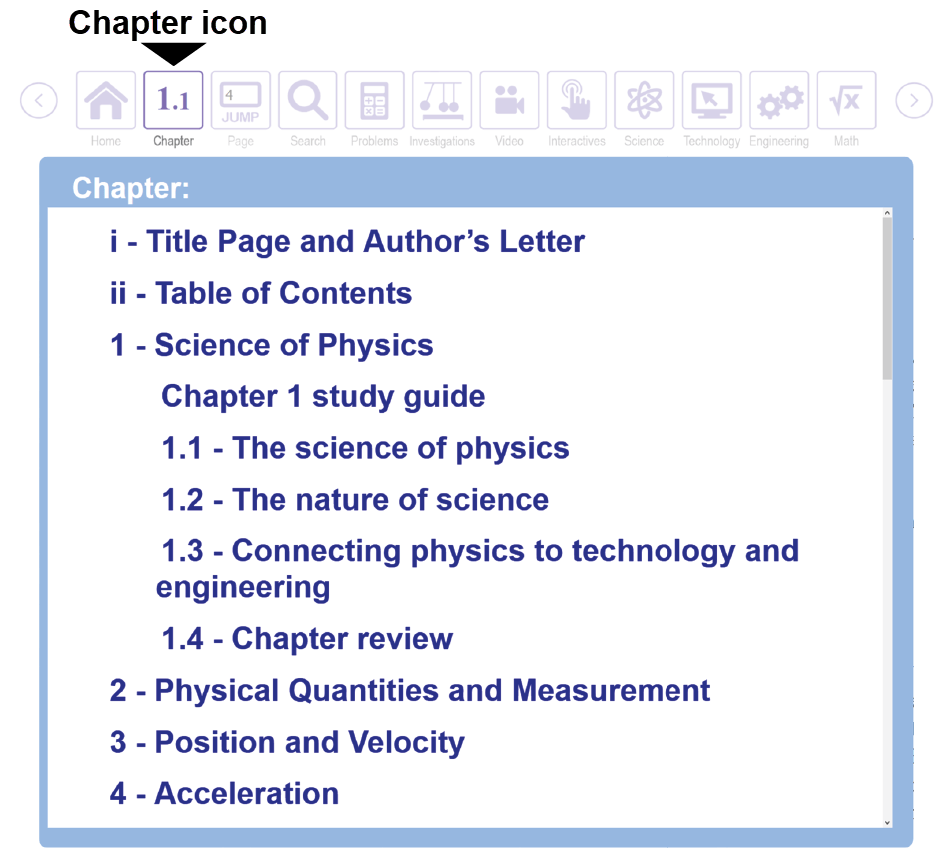 Chapter icon

1.1

4 JUMP

Home Chapter Page Search Problems Investigations Video Interactives Science Technology Engineering Math

Chapter:

i - Title Page and Author's Letter

ii - Table of Contents

1 - Science of Physics

Chapter 1 study guide

1.1 - The science of physics

1.2 - The nature of science

1.3 - Connecting physics to technology and engineering

1.4 - Chapter review

2 - Physical Quantities and Measurement

3 - Position and Velocity

4 - Acceleration